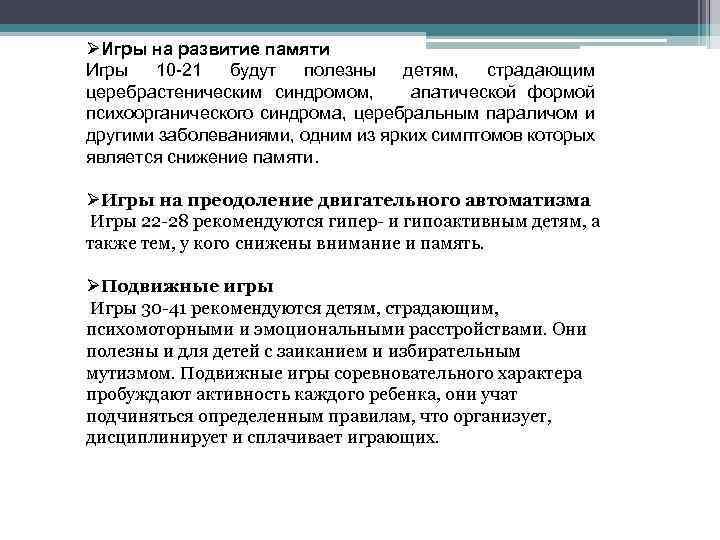 ➢Игры на развитие памяти
Игры 10-21 будут полезны детям, страдающим церебрастеническим синдромом, апатической формой психоорганического синдрома, церебральным параличом и другими заболеваниями, одним из ярких симптомов которых является снижение памяти.

➢Игры на преодоление двигательного автоматизма
Игры 22-28 рекомендуются гипер- и гипоактивным детям, а также тем, у кого снижены внимание и память.

➢Подвижные игры
Игры 30-41 рекомендуются детям, страдающим, психомоторными и эмоциональными расстройствами. Они полезны и для детей с заиканием и избирательным мутизмом. Подвижные игры соревновательного характера пробуждают активность каждого ребенка, они учат подчиняться определенным правилам, что организует, дисциплинирует и сплачивает играющих.